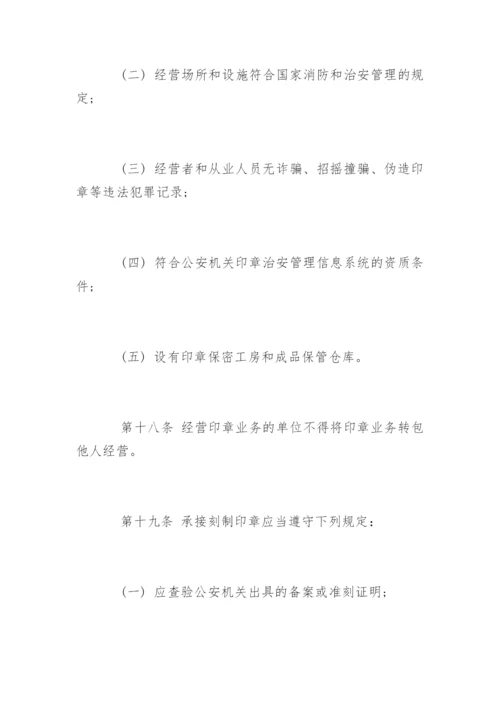 （二）经营场所和设施符合国家消防和治安管理的规定；

（三）经营者和从业人员无诈骗、招摇撞骗、伪造印章等违法犯罪记录；

（四）符合公安机关印章治安管理信息系统的资质条件；

（五）设有印章保密工房和成品保管仓库。

第十八条 经营印章业务的单位不得将印章业务转包他人经营。

第十九条 承接刻制印章应当遵守下列规定：

（一）应查验公安机关出具的备案或准刻证明；